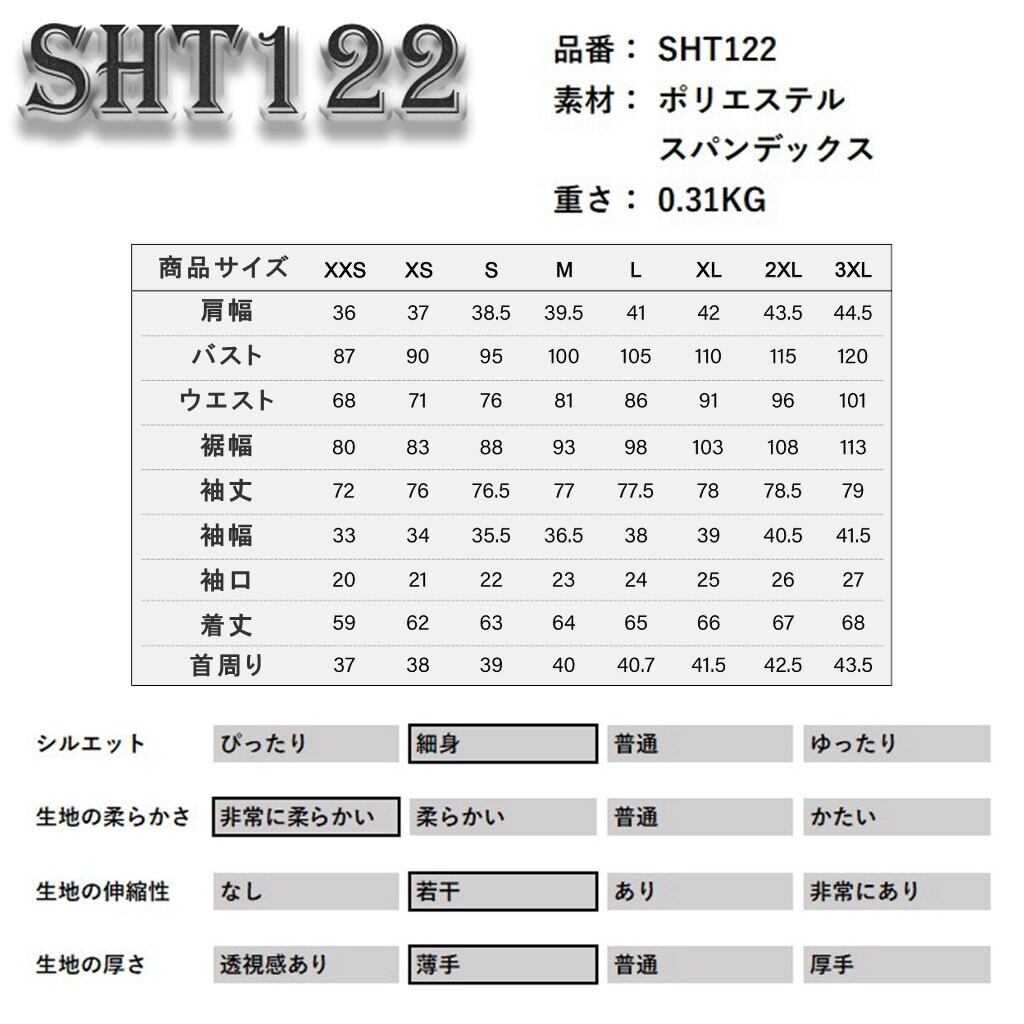 SHT122

品番： SHT122
素材： ポリエステル
スパンデックス
重さ： 0.31KG

| 商品サイズ | XXS | XS | S | M | L | XL | 2XL | 3XL |
|---|---|---|---|---|---|---|---|---|
| 肩幅 | 36 | 37 | 38.5 | 39.5 | 41 | 42 | 43.5 | 44.5 |
| バスト | 87 | 90 | 95 | 100 | 105 | 110 | 115 | 120 |
| ウエスト | 68 | 71 | 76 | 81 | 86 | 91 | 96 | 101 |
| 裾幅 | 80 | 83 | 88 | 93 | 98 | 103 | 108 | 113 |
| 袖丈 | 72 | 76 | 76.5 | 77 | 77.5 | 78 | 78.5 | 79 |
| 袖幅 | 33 | 34 | 35.5 | 36.5 | 38 | 39 | 40.5 | 41.5 |
| 袖口 | 20 | 21 | 22 | 23 | 24 | 25 | 26 | 27 |
| 着丈 | 59 | 62 | 63 | 64 | 65 | 66 | 67 | 68 |
| 首周り | 37 | 38 | 39 | 40 | 40.7 | 41.5 | 42.5 | 43.5 |

| シルエット | ぴったり | 細身 | 普通 | ゆったり |
|---|---|---|---|---|
| 生地の柔らかさ | 非常に柔らかい | 柔らかい | 普通 | かたい |
| 生地の伸縮性 | なし | 若干 | あり | 非常にあり |
| 生地の厚さ | 透視感あり | 薄手 | 普通 | 厚手 |